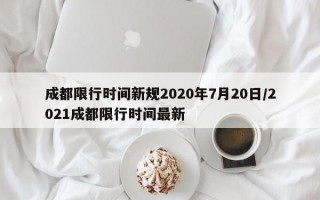 成都限行时间新规2020年7月20日/2021成都限行时间最新